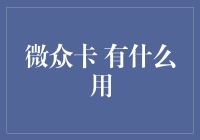 微众卡 有什么用